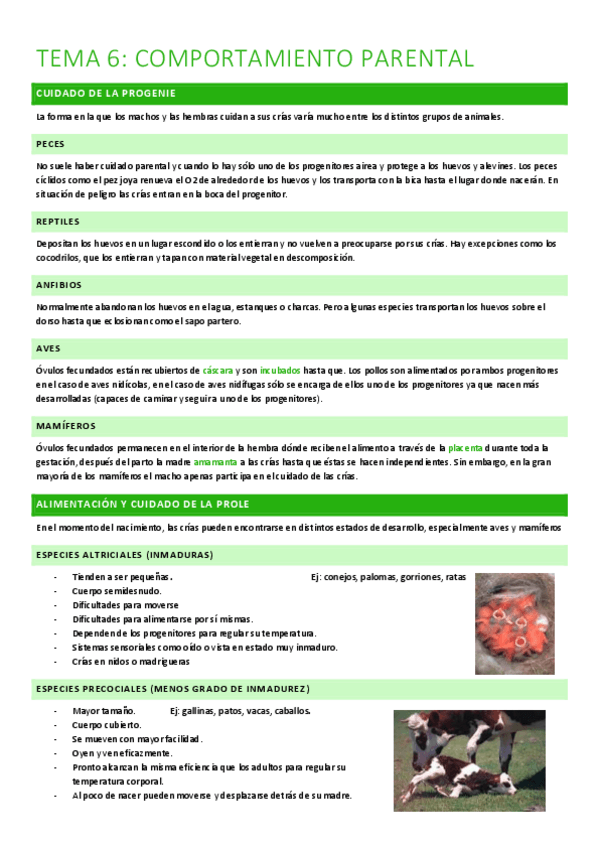 TEMA 6: COMPORTAMIENTO PARENTAL

CUIDADO DE LA PROGENIE

La forma en la que los machos y las hembras cuidan a sus crías varía mucho entre los distintos grupos de animales.

PECES

No suele haber cuidado parental y cuando lo hay sólo uno de los progenitores airea y protege a los huevos y alevines. Los peces cíclidos como el pez joya renueva el O2 de alrededor de los huevos y los transporta con la bica hasta el lugar donde nacerán. En situación de peligro las crías entran en la boca del progenitor.

REPTILES

Depositan los huevos en un lugar escondido o los entierran y no vuelven a preocuparse por sus crías. Hay excepciones como los cocodrilos, que los entierran y tapan con material vegetal en descomposición.

ANFIBIOS

Normalmente abandonan los huevos en el agua, estanques o charcas. Pero algunas especies transportan los huevos sobre el dorso hasta que eclosionan como el sapo partero.

AVES

Óvulos fecundados están recubiertos de cáscara y son incubados hasta que. Los pollos son alimentados por ambos progenitores en el caso de aves nidícolas, en el caso de aves nidífugas sólo se encarga de ellos uno de los progenitores ya que nacen más desarrolladas (capaces de caminar y seguir a uno de los progenitores).

MAMÍFEROS

Óvulos fecundados permanecen en el interior de la hembra dónde reciben el alimento a través de la placenta durante toda la gestación, después del parto la madre amamanta a las crías hasta que éstas se hacen independientes. Sin embargo, en la gran mayoría de los mamíferos el macho apenas participa en el cuidado de las crías.

ALIMENTACIÓN Y CUIDADO DE LA PROLE

En el momento del nacimiento, las crías pueden encontrarse en distintos estados de desarrollo, especialmente aves y mamíferos

ESPECIES ALTRICIALES (INMADURAS)

- Tienden a ser pequeñas. Ej: conejos, palomas, gorriones, ratas
- Cuerpo semidesnudo.
- Dificultades para moverse
- Dificultades para alimentarse por sí mismas.
- Dependen de los progenitores para regular su temperatura.
- Sistemas sensoriales como oído o vista en estado muy inmaduro.
- Crías en nidos o madrigueras

ESPECIES PRECOCIALES (MENOS GRADO DE INMADUREZ)

- Mayor tamaño. Ej: gallinas, patos, vacas, caballos.
- Cuerpo cubierto.
- Se mueven con mayor facilidad.
- Oyen y ven eficazmente.
- Pronto alcanzan la misma eficiencia que los adultos para regular su temperatura corporal.
- Al poco de nacer pueden moverse y desplazarse detrás de su madre.